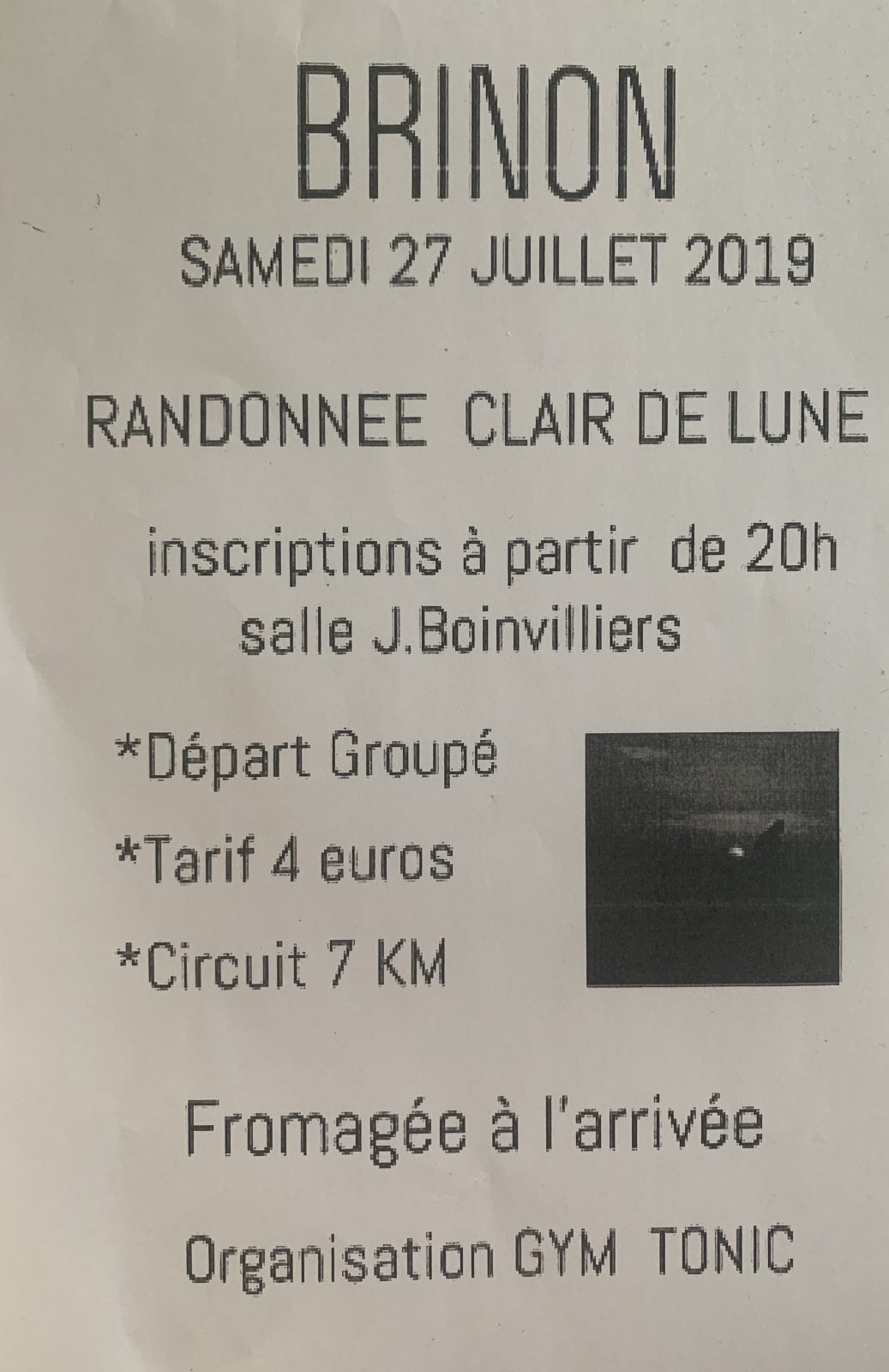 BRINON

SAMEDI 27 JUILLET 2019

RANDONNEE CLAIR DE LUNE

inscriptions à partir de 20h
salle J.Boinvilliers

*Départ Groupé

*Tarif 4 euros

*Circuit 7 KM

Fromagée à l'arrivée

Organisation GYM TONIC